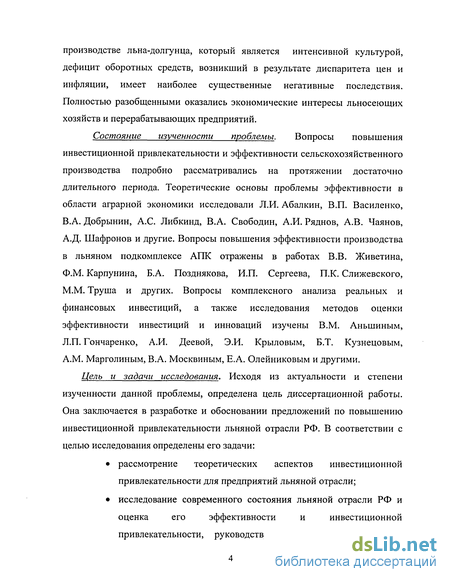 производстве льна-долгунца, который является интенсивной культурой, дефицит оборотных средств, возникший в результате диспаритета цен и инфляции, имеет наиболее существенные негативные последствия. Полностью разобщенными оказались экономические интересы льносеющих хозяйств и перерабатывающих предприятий.

Состояние изученности проблемы. Вопросы повышения инвестиционной привлекательности и эффективности сельскохозяйственного производства подробно рассматривались на протяжении достаточно длительного периода. Теоретические основы проблемы эффективности в области аграрной экономики исследовали Л.И. Абалкин, В.П. Василенко, В.А. Добрынин, А.С. Либкинд, В.А. Свободин, А.И. Ряднов, А.В. Чаянов, А.Д. Шафронов и другие. Вопросы повышения эффективности производства в льняном подкомплексе АПК отражены в работах В.В. Живетина, Ф.М. Карпунина, Б.А. Позднякова, И.П. Сергеева, П.К. Слижевского, М.М. Труша и других. Вопросы комплексного анализа реальных и финансовых инвестиций, а также исследования методов оценки эффективности инвестиций и инноваций изучены В.М. Аньшиным, Л.П. Гончаренко, А.И. Деевой, Э.И. Крыловым, Б.Т. Кузнецовым, А.М. Марголиным, В.А. Москвиным, Е.А. Олейниковым и другими.

Цель и задачи исследования. Исходя из актуальности и степени изученности данной проблемы, определена цель диссертационной работы. Она заключается в разработке и обосновании предложений по повышению инвестиционной привлекательности льняной отрасли РФ. В соответствии с целью исследования определены его задачи:

• рассмотрение теоретических аспектов инвестиционной привлекательности для предприятий льняной отрасли;

• исследование современного состояния льняной отрасли РФ и оценка его эффективности и инвестиционной привлекательности, руководств

4

dsLib.net
библиотека диссертаций